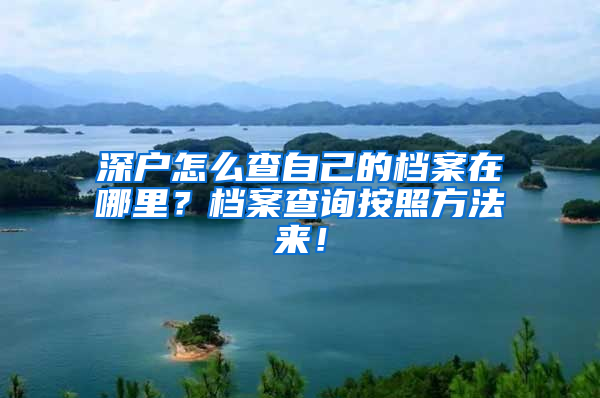 深户怎么查自己的档案在哪里？档案查询按照方法来！